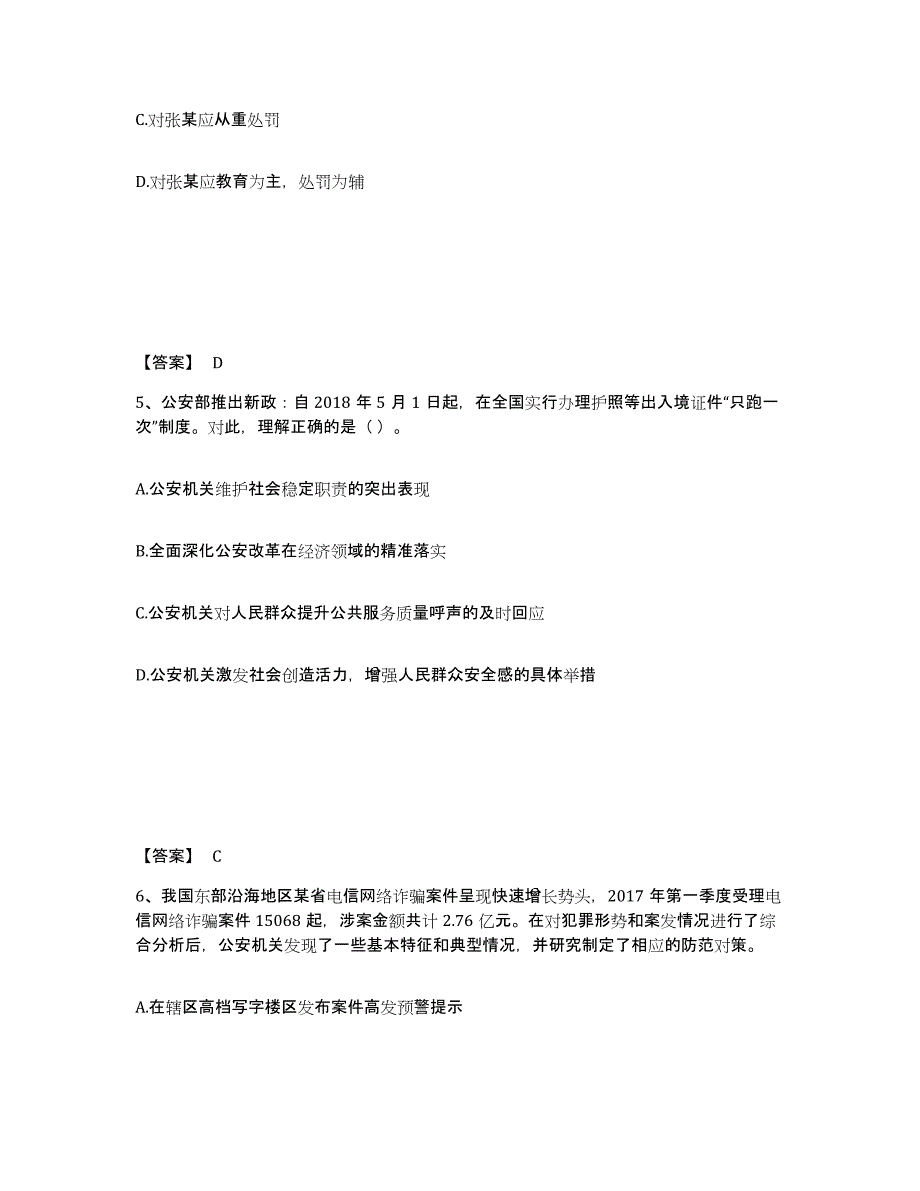 C.对张某应从重处罚

D.对张某应教育为主，处罚为辅

【答案】 D

5、公安部推出新政：自 2018 年 5 月 1 日起，在全国实行办理护照等出入境证件“只跑一次”制度。对此，理解正确的是（ ）。

A.公安机关维护社会稳定职责的突出表现

B.全面深化公安改革在经济领域的精准落实

C.公安机关对人民群众提升公共服务质量呼声的及时回应

D.公安机关激发社会创造活力，增强人民群众安全感的具体举措

【答案】 C

6、我国东部沿海地区某省电信网络诈骗案件呈现快速增长势头，2017 年第一季度受理电信网络诈骗案件 15068 起，涉案金额共计 2.76 亿元。在对犯罪形势和案发情况进行了综合分析后，公安机关发现了一些基本特征和典型情况，并研究制定了相应的防范对策。

A.在辖区高档写字楼区发布案件高发预警提示